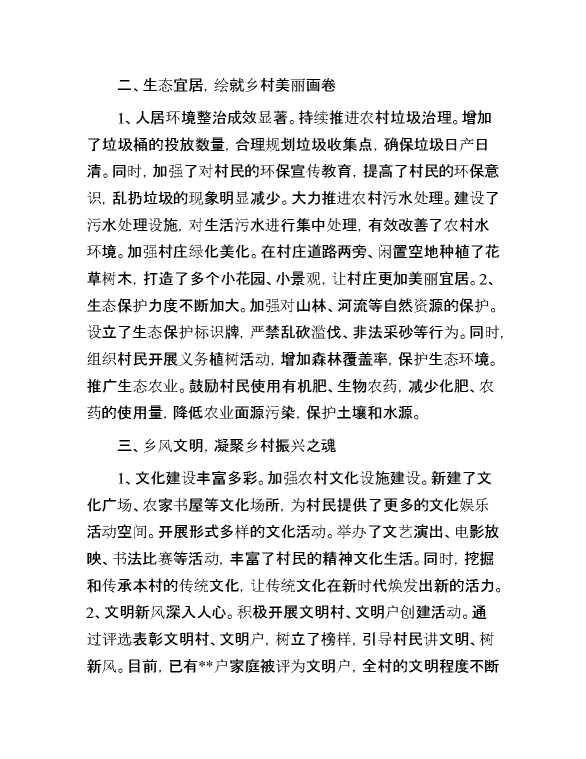 二、生态宜居，绘就乡村美丽画卷

1、人居环境整治成效显著。持续推进农村垃圾治理。增加了垃圾桶的投放数量，合理规划垃圾收集点，确保垃圾日产日清。同时，加强了对村民的环保宣传教育，提高了村民的环保意识，乱扔垃圾的现象明显减少。大力推进农村污水处理。建设了污水处理设施，对生活污水进行集中处理，有效改善了农村水环境。加强村庄绿化美化。在村庄道路两旁、闲置空地种植了花草树木，打造了多个小花园、小景观，让村庄更加美丽宜居。2、生态保护力度不断加大。加强对山林、河流等自然资源的保护。设立了生态保护标识牌，严禁乱砍滥伐、非法采砂等行为。同时，组织村民开展义务植树活动，增加森林覆盖率，保护生态环境。推广生态农业。鼓励村民使用有机肥、生物农药，减少化肥、农药的使用量，降低农业面源污染，保护土壤和水源。

三、乡风文明，凝聚乡村振兴之魂

1、文化建设丰富多彩。加强农村文化设施建设。新建了文化广场、农家书屋等文化场所，为村民提供了更多的文化娱乐活动空间。开展形式多样的文化活动。举办了文艺演出、电影放映、书法比赛等活动，丰富了村民的精神文化生活。同时，挖掘和传承本村的传统文化，让传统文化在新时代焕发出新的活力。2、文明新风深入人心。积极开展文明村、文明户创建活动。通过评选表彰文明村、文明户，树立了榜样，引导村民讲文明、树新风。目前，已有**户家庭被评为文明户，全村的文明程度不断